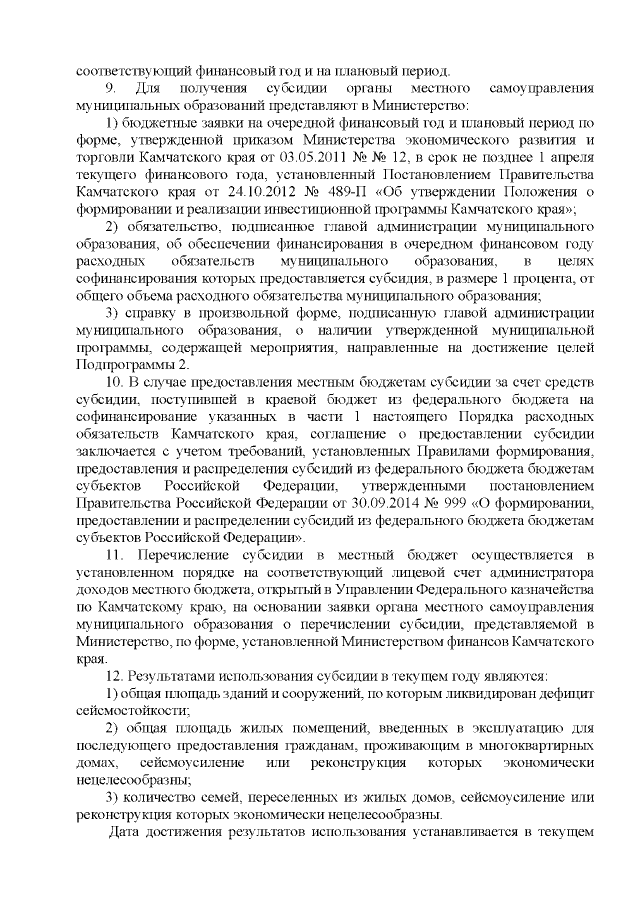 соответствующий финансовый год и на плановый период.

9. Для получения субсидии органы местного самоуправления муниципальных образований представляют в Министерство:

1) бюджетные заявки на очередной финансовый год и плановый период по форме, утвержденной приказом Министерства экономического развития и торговли Камчатского края от 03.05.2011 № № 12, в срок не позднее 1 апреля текущего финансового года, установленный Постановлением Правительства Камчатского края от 24.10.2012 № 489-П «Об утверждении Положения о формировании и реализации инвестиционной программы Камчатского края»;

2) обязательство, подписанное главой администрации муниципального образования, об обеспечении финансирования в очередном финансовом году расходных обязательств муниципального образования, в целях софинансирования которых предоставляется субсидия, в размере 1 процента, от общего объема расходного обязательства муниципального образования;

3) справку в произвольной форме, подписанную главой администрации муниципального образования, о наличии утвержденной муниципальной программы, содержащей мероприятия, направленные на достижение целей Подпрограммы 2.

10. В случае предоставления местным бюджетам субсидии за счет средств субсидии, поступившей в краевой бюджет из федерального бюджета на софинансирование указанных в части 1 настоящего Порядка расходных обязательств Камчатского края, соглашение о предоставлении субсидии заключается с учетом требований, установленных Правилами формирования, предоставления и распределения субсидий из федерального бюджета бюджетам субъектов Российской Федерации, утвержденными постановлением Правительства Российской Федерации от 30.09.2014 № 999 «О формировании, предоставлении и распределении субсидий из федерального бюджета бюджетам субъектов Российской Федерации».

11. Перечисление субсидии в местный бюджет осуществляется в установленном порядке на соответствующий лицевой счет администратора доходов местного бюджета, открытый в Управлении Федерального казначейства по Камчатскому краю, на основании заявки органа местного самоуправления муниципального образования о перечислении субсидии, представляемой в Министерство, по форме, установленной Министерством финансов Камчатского края.

12. Результатами использования субсидии в текущем году являются:

1) общая площадь зданий и сооружений, по которым ликвидирован дефицит сейсмостойкости;

2) общая площадь жилых помещений, введенных в эксплуатацию для последующего предоставления гражданам, проживающим в многоквартирных домах, сейсмоусиление или реконструкция которых экономически нецелесообразны;

3) количество семей, переселенных из жилых домов, сейсмоусиление или реконструкция которых экономически нецелесообразны.

Дата достижения результатов использования устанавливается в текущем